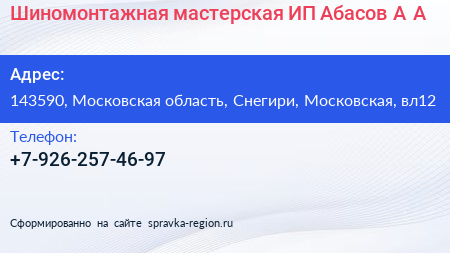 Шиномонтажная мастерская ИП Абасов А А

Адрес:
143590, Московская область, Снегири, Московская, вл12

Телефон:
+7-926-257-46-97

Сформированно на сайте spravka-region.ru